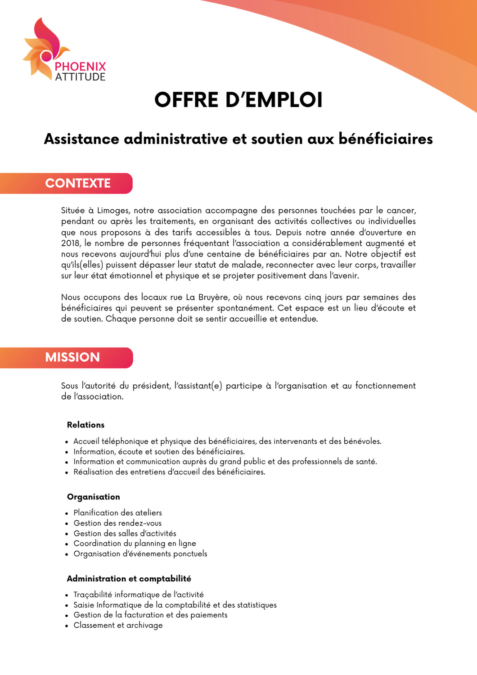 PHOENIX
ATTITUDE

OFFRE D'EMPLOI

Assistance administrative et soutien aux bénéficiaires

CONTEXTE

Située à Limoges, notre association accompagne des personnes touchées par le cancer, pendant ou après les traitements, en organisant des activités collectives ou individuelles que nous proposons à des tarifs accessibles à tous. Depuis notre année d'ouverture en 2018, le nombre de personnes fréquentant l'association a considérablement augmenté et nous recevons aujourd'hui plus d'une centaine de bénéficiaires par an. Notre objectif est qu'ils(elles) puissent dépasser leur statut de malade, reconnecter avec leur corps, travailler sur leur état émotionnel et physique et se projeter positivement dans l'avenir.

Nous occupons des locaux rue La Bruyère, où nous recevons cinq jours par semaines des bénéficiaires qui peuvent se présenter spontanément. Cet espace est un lieu d'écoute et de soutien. Chaque personne doit se sentir accueillie et entendue.

MISSION

Sous l'autorité du président, l'assistant(e) participe à l'organisation et au fonctionnement de l'association.

Relations

• Accueil téléphonique et physique des bénéficiaires, des intervenants et des bénévoles.
• Information, écoute et soutien des bénéficiaires.
• Information et communication auprès du grand public et des professionnels de santé.
• Réalisation des entretiens d'accueil des bénéficiaires.

Organisation

• Planification des ateliers
• Gestion des rendez-vous
• Gestion des salles d'activités
• Coordination du planning en ligne
• Organisation d'événements ponctuels

Administration et comptabilité

• Traçabilité informatique de l'activité
• Saisie Informatique de la comptabilité et des statistiques
• Gestion de la facturation et des paiements
• Classement et archivage